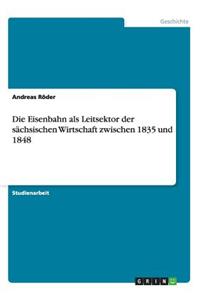 Geschichte

Andreas Röder

Die Eisenbahn als Leitsektor der sächsischen Wirtschaft zwischen 1835 und 1848

Studienarbeit

GRIN